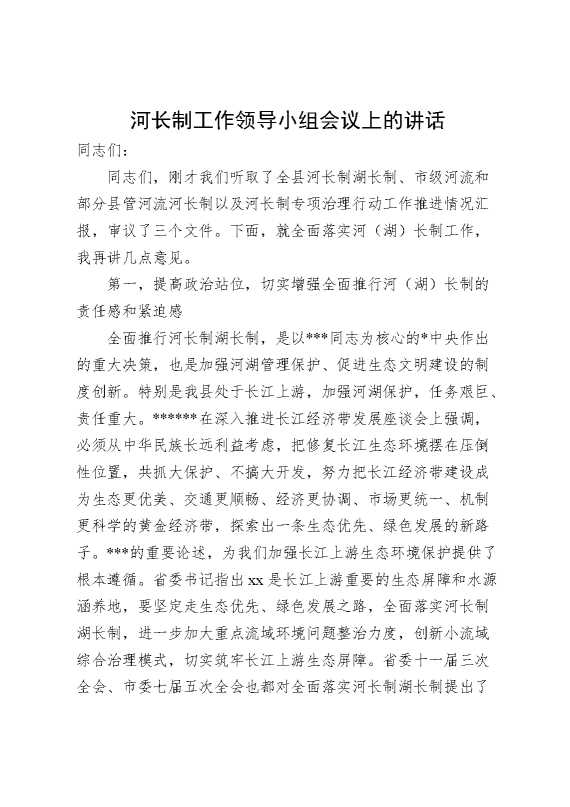 河长制工作领导小组会议上的讲话

同志们：

同志们，刚才我们听取了全县河长制湖长制、市级河流和部分县管河流河长制以及河长制专项治理行动工作推进情况汇报，审议了三个文件。下面，就全面落实河（湖）长制工作，我再讲几点意见。

第一，提高政治站位，切实增强全面推行河（湖）长制的责任感和紧迫感

全面推行河长制湖长制，是以***同志为核心的*中央作出的重大决策，也是加强河湖管理保护、促进生态文明建设的制度创新。特别是我县处于长江上游，加强河湖保护，任务艰巨、责任重大。******在深入推进长江经济带发展座谈会上强调，必须从中华民族长远利益考虑，把修复长江生态环境摆在压倒性位置，共抓大保护、不搞大开发，努力把长江经济带建设成为生态更优美、交通更顺畅、经济更协调、市场更统一、机制更科学的黄金经济带，探索出一条生态优先、绿色发展的新路子。***的重要论述，为我们加强长江上游生态环境保护提供了根本遵循。省委书记指出xx是长江上游重要的生态屏障和水源涵养地，要坚定走生态优先、绿色发展之路，全面落实河长制湖长制，进一步加大重点流域环境问题整治力度，创新小流域综合治理模式，切实筑牢长江上游生态屏障。省委十一届三次全会、市委七届五次全会也都对全面落实河长制湖长制提出了